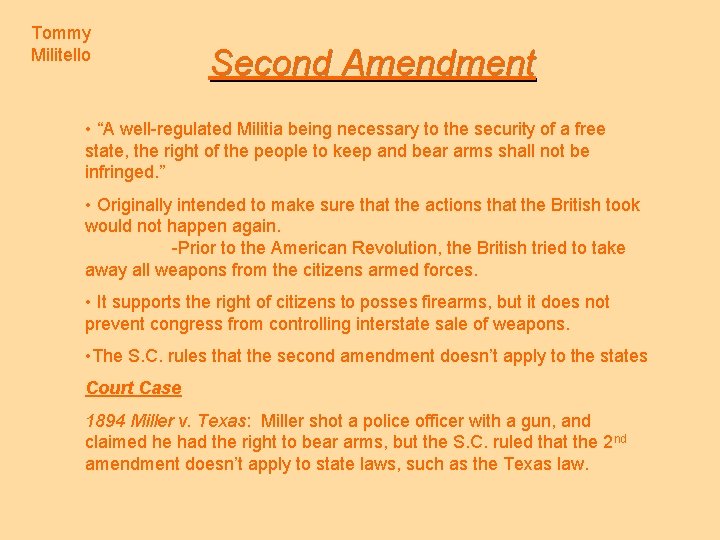 Tommy
Militello

Second Amendment

• "A well-regulated Militia being necessary to the security of a free state, the right of the people to keep and bear arms shall not be infringed."

• Originally intended to make sure that the actions that the British took would not happen again.
-Prior to the American Revolution, the British tried to take away all weapons from the citizens armed forces.

• It supports the right of citizens to posses firearms, but it does not prevent congress from controlling interstate sale of weapons.

• The S.C. rules that the second amendment doesn't apply to the states

Court Case

1894 Miller v. Texas: Miller shot a police officer with a gun, and claimed he had the right to bear arms, but the S.C. ruled that the 2nd amendment doesn't apply to state laws, such as the Texas law.